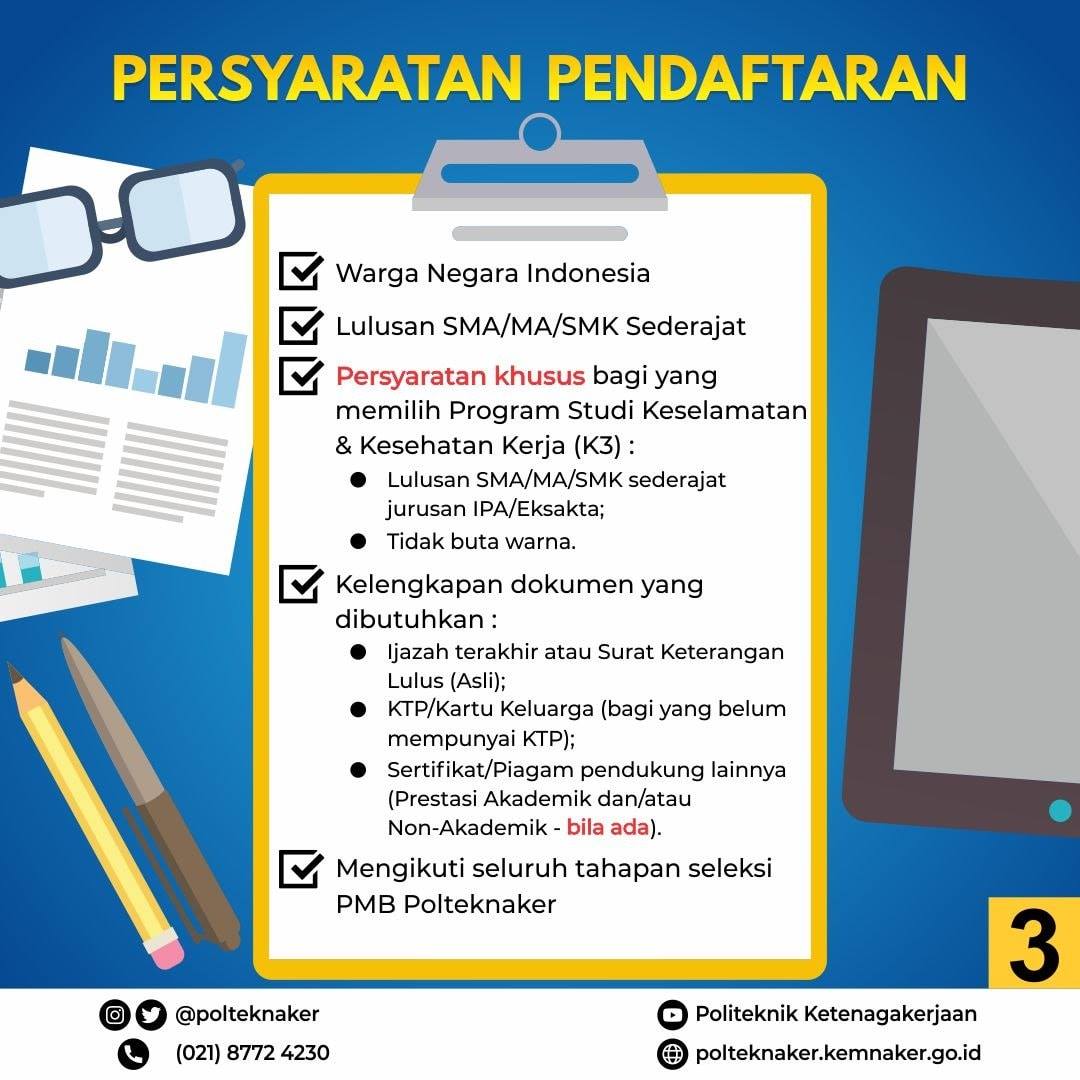 PERSYARATAN PENDAFTARAN

Warga Negara Indonesia

Lulusan SMA/MA/SMK Sederajat

Persyaratan khusus bagi yang memilih Program Studi Keselamatan & Kesehatan Kerja (K3) :

- Lulusan SMA/MA/SMK sederajat jurusan IPA/Eksakta;
- Tidak buta warna.

Kelengkapan dokumen yang dibutuhkan :

- Ijazah terakhir atau Surat Keterangan Lulus (Asli);
- KTP/Kartu Keluarga (bagi yang belum mempunyai KTP);
- Sertifikat/Piagam pendukung lainnya (Prestasi Akademik dan/atau Non-Akademik - bila ada).

Mengikuti seluruh tahapan seleksi PMB Polteknaker

3

@polteknaker
(021) 8772 4230
Politeknik Ketenagakerjaan
polteknaker.kemnaker.go.id